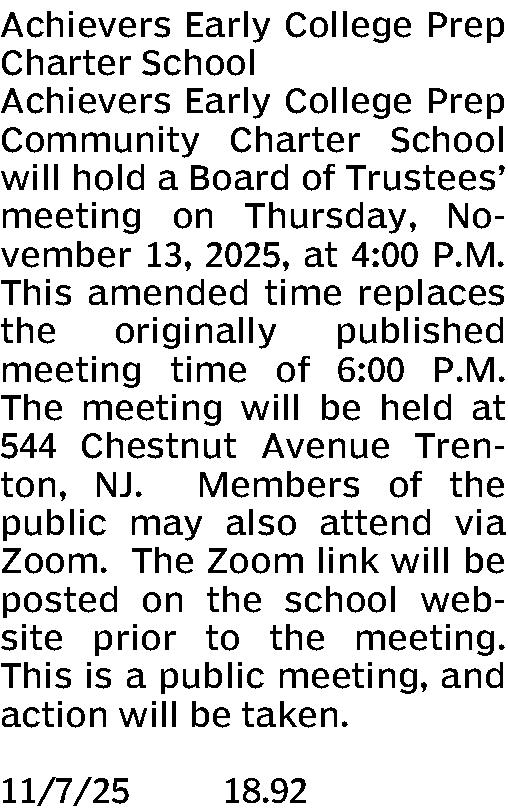 Achievers Early College Prep Charter School

Achievers Early College Prep Community Charter School will hold a Board of Trustees' meeting on Thursday, November 13, 2025, at 4:00 P.M. This amended time replaces the originally published meeting time of 6:00 P.M. The meeting will be held at 544 Chestnut Avenue Trenton, NJ. Members of the public may also attend via Zoom. The Zoom link will be posted on the school website prior to the meeting. This is a public meeting, and action will be taken.

11/7/25 18.92